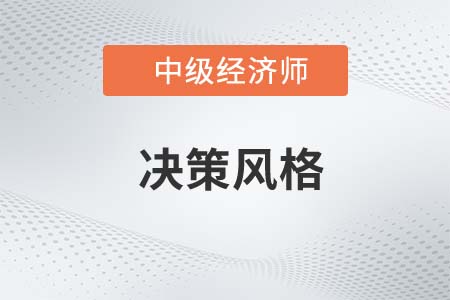 中级经济师

决策风格